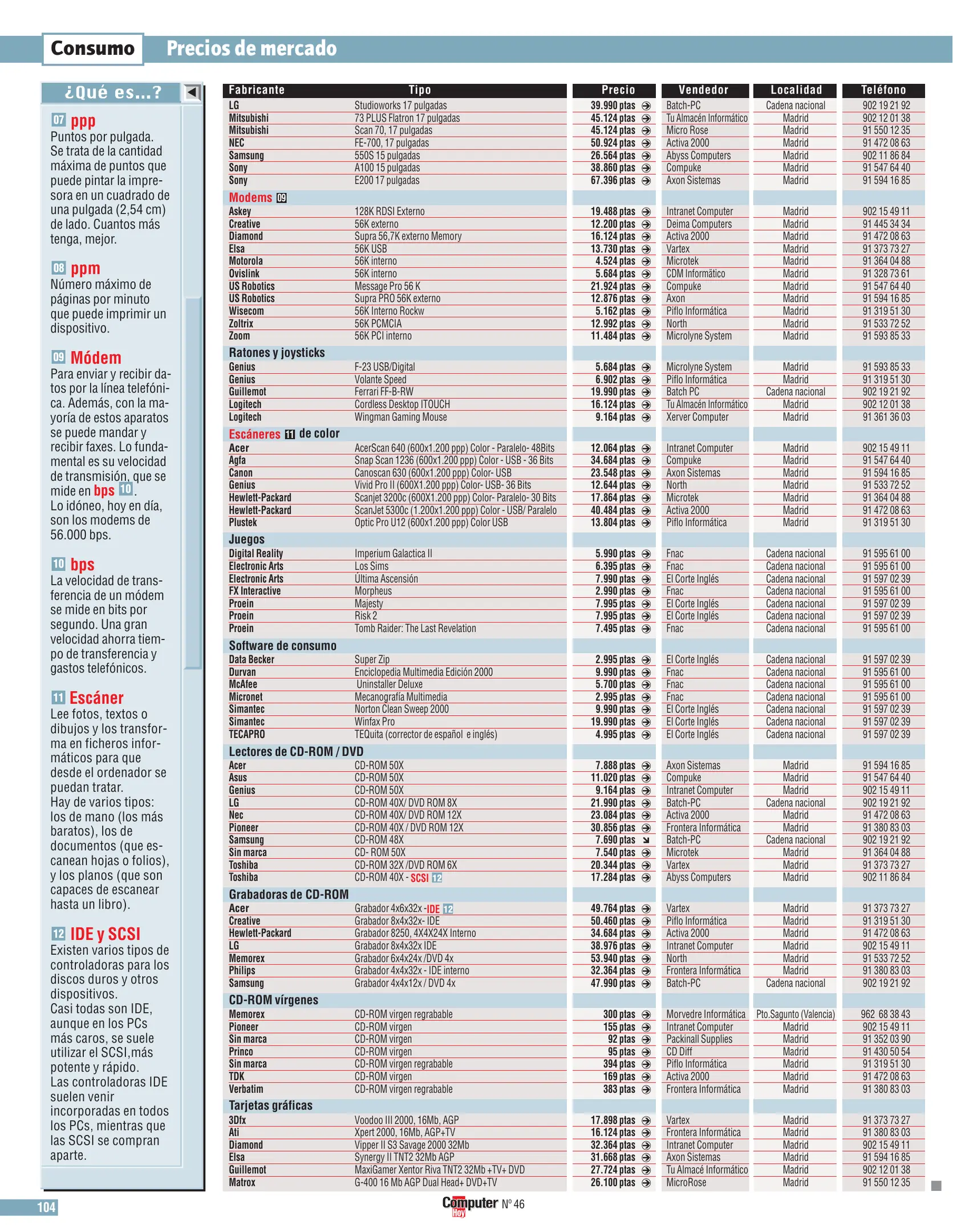 Consumo Precios de mercado

¿Qué es...?

07 ppp
Puntos por pulgada. Se trata de la cantidad máxima de puntos que puede pintar la impresora en un cuadrado de una pulgada (2,54 cm) de lado. Cuantos más tenga, mejor.

08 ppm
Número máximo de páginas por minuto que puede imprimir un dispositivo.

09 Módem
Para enviar y recibir datos por la línea telefónica. Además, con la mayoría de estos aparatos se puede mandar y recibir faxes. Lo fundamental es su velocidad de transmisión, que se mide en bps 10.
Lo idóneo, hoy en día, son los modems de 56.000 bps.

10 bps
La velocidad de transferencia de un módem se mide en bits por segundo. Una gran velocidad ahorra tiempo de transferencia y gastos telefónicos.

11 Escáner
Lee fotos, textos o dibujos y los transforma en ficheros informáticos para que desde el ordenador se puedan tratar.
Hay de varios tipos: los de mano (los más baratos), los de documentos (que escanean hojas o folios), y los planos (que son capaces de escanear hasta un libro).

12 IDE y SCSI
Existen varios tipos de controladoras para los discos duros y otros dispositivos.
Casi todas son IDE, aunque en los PCs más caros, se suele utilizar el SCSI,más potente y rápido.
Las controladoras IDE suelen venir incorporadas en todos los PCs, mientras que las SCSI se compran aparte.

| Fabricante | Tipo | Precio | Vendedor | Localidad | Teléfono |
|---|---|---|---|---|---|
| LG | Studioworks 17 pulgadas | 39.990 ptas | Batch-PC | Cadena nacional | 902 19 21 92 |
| Mitsubishi | 73 PLUS Flatron 17 pulgadas | 45.124 ptas | Tu Almacén Informático | Madrid | 902 12 01 38 |
| Mitsubishi | Scan 70, 17 pulgadas | 45.124 ptas | Micro Rose | Madrid | 91 550 12 35 |
| NEC | FE-700, 17 pulgadas | 50.924 ptas | Activa 2000 | Madrid | 91 472 08 63 |
| Samsung | 550S 15 pulgadas | 26.564 ptas | Abyss Computers | Madrid | 902 11 86 84 |
| Sony | A100 15 pulgadas | 38.860 ptas | Compuke | Madrid | 91 547 64 40 |
| Sony | E200 17 pulgadas | 67.396 ptas | Axon Sistemas | Madrid | 91 594 16 85 |
| Modems 09 | | | | | |
| Askey | 128K RDSI Externo | 19.488 ptas | Intranet Computer | Madrid | 902 15 49 11 |
| Creative | 56K externo | 12.200 ptas | Deima Computers | Madrid | 91 445 34 34 |
| Diamond | Supra 56,7K externo Memory | 16.124 ptas | Activa 2000 | Madrid | 91 472 08 63 |
| Elsa | 56K USB | 13.730 ptas | Vartex | Madrid | 91 373 73 27 |
| Motorola | 56K interno | 4.524 ptas | Microtek | Madrid | 91 364 04 88 |
| Ovislink | 56K interno | 5.684 ptas | CDM Informático | Madrid | 91 328 73 61 |
| US Robotics | Message Pro 56 K | 21.924 ptas | Compuke | Madrid | 91 547 64 40 |
| US Robotics | Supra PRO 56K externo | 12.876 ptas | Axon | Madrid | 91 594 16 85 |
| Wisecom | 56K Interno Rockw | 5.162 ptas | Piflo Informática | Madrid | 91 319 51 30 |
| Zoltrix | 56K PCMCIA | 12.992 ptas | North | Madrid | 91 533 72 52 |
| Zoom | 56K PCI interno | 11.484 ptas | Microlyne System | Madrid | 91 593 85 33 |
| Ratones y joysticks | | | | | |
| Genius | F-23 USB/Digital | 5.684 ptas | Microlyne System | Madrid | 91 593 85 33 |
| Genius | Volante Speed | 6.902 ptas | Piflo Informática | Madrid | 91 319 51 30 |
| Guillemot | Ferrari FF-B-RW | 19.990 ptas | Batch PC | Cadena nacional | 902 19 21 92 |
| Logitech | Cordless Desktop ITOUCH | 16.124 ptas | Tu Almacén Informático | Madrid | 902 12 01 38 |
| Logitech | Wingman Gaming Mouse | 9.164 ptas | Xerver Computer | Madrid | 91 361 36 03 |
| Escáneres 11 de color | | | | | |
| Acer | AcerScan 640 (600x1.200 ppp) Color - Paralelo- 48Bits | 12.064 ptas | Intranet Computer | Madrid | 902 15 49 11 |
| Agfa | Snap Scan 1236 (600x1.200 ppp) Color - USB - 36 Bits | 34.684 ptas | Compuke | Madrid | 91 547 64 40 |
| Canon | Canoscan 630 (600x1.200 ppp) Color- USB | 23.548 ptas | Axon Sistemas | Madrid | 91 594 16 85 |
| Genius | Vivid Pro II (600X1.200 ppp) Color- USB- 36 Bits | 12.644 ptas | North | Madrid | 91 533 72 52 |
| Hewlett-Packard | Scanjet 3200c (600X1.200 ppp) Color- Paralelo- 30 Bits | 17.864 ptas | Microtek | Madrid | 91 364 04 88 |
| Hewlett-Packard | ScanJet 5300c (1.200x1.200 ppp) Color - USB/ Paralelo | 40.484 ptas | Activa 2000 | Madrid | 91 472 08 63 |
| Plustek | Optic Pro U12 (600x1.200 ppp) Color USB | 13.804 ptas | Piflo Informática | Madrid | 91 319 51 30 |
| Juegos | | | | | |
| Digital Reality | Imperium Galactica II | 5.990 ptas | Fnac | Cadena nacional | 91 595 61 00 |
| Electronic Arts | Los Sims | 6.395 ptas | Fnac | Cadena nacional | 91 595 61 00 |
| Electronic Arts | Última Ascensión | 7.990 ptas | El Corte Inglés | Cadena nacional | 91 597 02 39 |
| FX Interactive | Morpheus | 2.990 ptas | Fnac | Cadena nacional | 91 595 61 00 |
| Proein | Majesty | 7.995 ptas | El Corte Inglés | Cadena nacional | 91 597 02 39 |
| Proein | Risk 2 | 7.995 ptas | El Corte Inglés | Cadena nacional | 91 597 02 39 |
| Proein | Tomb Raider: The Last Revelation | 7.495 ptas | Fnac | Cadena nacional | 91 595 61 00 |
| Software de consumo | | | | | |
| Data Becker | Super Zip | 2.995 ptas | El Corte Inglés | Cadena nacional | 91 597 02 39 |
| Durvan | Enciclopedia Multimedia Edición 2000 | 9.990 ptas | Fnac | Cadena nacional | 91 595 61 00 |
| McAfee | Uninstaller Deluxe | 5.700 ptas | Fnac | Cadena nacional | 91 595 61 00 |
| Micronet | Mecanografía Multimedia | 2.995 ptas | Fnac | Cadena nacional | 91 595 61 00 |
| Simantec | Norton Clean Sweep 2000 | 9.990 ptas | El Corte Inglés | Cadena nacional | 91 597 02 39 |
| Simantec | Winfax Pro | 19.990 ptas | El Corte Inglés | Cadena nacional | 91 597 02 39 |
| TECAPRO | TEQuita (corrector de español e inglés) | 4.995 ptas | El Corte Inglés | Cadena nacional | 91 597 02 39 |
| Lectores de CD-ROM / DVD | | | | | |
| Acer | CD-ROM 50X | 7.888 ptas | Axon Sistemas | Madrid | 91 594 16 85 |
| Asus | CD-ROM 50X | 11.020 ptas | Compuke | Madrid | 91 547 64 40 |
| Genius | CD-ROM 50X | 9.164 ptas | Intranet Computer | Madrid | 902 15 49 11 |
| LG | CD-ROM 40X/ DVD ROM 8X | 21.990 ptas | Batch-PC | Cadena nacional | 902 19 21 92 |
| Nec | CD-ROM 40X/ DVD ROM 12X | 23.084 ptas | Activa 2000 | Madrid | 91 472 08 63 |
| Pioneer | CD-ROM 40X / DVD ROM 12X | 30.856 ptas | Frontera Informática | Madrid | 91 380 83 03 |
| Samsung | CD-ROM 48X | 7.690 ptas | Batch-PC | Cadena nacional | 902 19 21 92 |
| Sin marca | CD- ROM 50X | 7.540 ptas | Microtek | Madrid | 91 364 04 88 |
| Toshiba | CD-ROM 32X /DVD ROM 6X | 20.344 ptas | Vartex | Madrid | 91 373 73 27 |
| Toshiba | CD-ROM 40X - SCSI 12 | 17.284 ptas | Abyss Computers | Madrid | 902 11 86 84 |
| Grabadoras de CD-ROM | | | | | |
| Acer | Grabador 4x6x32x -IDE 12 | 49.764 ptas | Vartex | Madrid | 91 373 73 27 |
| Creative | Grabador 8x4x32x- IDE | 50.460 ptas | Piflo Informática | Madrid | 91 319 51 30 |
| Hewlett-Packard | Grabador 8250, 4X4X24X Interno | 34.684 ptas | Activa 2000 | Madrid | 91 472 08 63 |
| LG | Grabador 8x4x32x IDE | 38.976 ptas | Intranet Computer | Madrid | 902 15 49 11 |
| Memorex | Grabador 6x4x24x /DVD 4x | 53.940 ptas | North | Madrid | 91 533 72 52 |
| Philips | Grabador 4x4x32x - IDE interno | 32.364 ptas | Frontera Informática | Madrid | 91 380 83 03 |
| Samsung | Grabador 4x4x12x / DVD 4x | 47.990 ptas | Batch-PC | Cadena nacional | 902 19 21 92 |
| CD-ROM vírgenes | | | | | |
| Memorex | CD-ROM virgen regrabable | 300 ptas | Morvedre Informática | Pto.Sagunto (Valencia) | 962 68 38 43 |
| Pioneer | CD-ROM virgen | 155 ptas | Intranet Computer | Madrid | 902 15 49 11 |
| Sin marca | CD-ROM virgen | 92 ptas | Packinall Supplies | Madrid | 91 352 03 90 |
| Princo | CD-ROM virgen | 95 ptas | CD Diff | Madrid | 91 430 50 54 |
| Sin marca | CD-ROM virgen regrabable | 394 ptas | Piflo Informática | Madrid | 91 319 51 30 |
| TDK | CD-ROM virgen | 169 ptas | Activa 2000 | Madrid | 91 472 08 63 |
| Verbatim | CD-ROM virgen regrabable | 383 ptas | Frontera Informática | Madrid | 91 380 83 03 |
| Tarjetas gráficas | | | | | |
| 3Dfx | Voodoo III 2000, 16Mb, AGP | 17.898 ptas | Vartex | Madrid | 91 373 73 27 |
| Ati | Xpert 2000, 16Mb, AGP+TV | 16.124 ptas | Frontera Informática | Madrid | 91 380 83 03 |
| Diamond | Vipper II S3 Savage 2000 32Mb | 32.364 ptas | Intranet Computer | Madrid | 902 15 49 11 |
| Elsa | Synergy II TNT2 32Mb AGP | 31.668 ptas | Axon Sistemas | Madrid | 91 594 16 85 |
| Guillemot | MaxiGamer Xentor Riva TNT2 32Mb +TV+ DVD | 27.724 ptas | Tu Almacé Informático | Madrid | 902 12 01 38 |
| Matrox | G-400 16 Mb AGP Dual Head+ DVD+TV | 26.100 ptas | MicroRose | Madrid | 91 550 12 35 |

104
Computer Hoy Nº 46